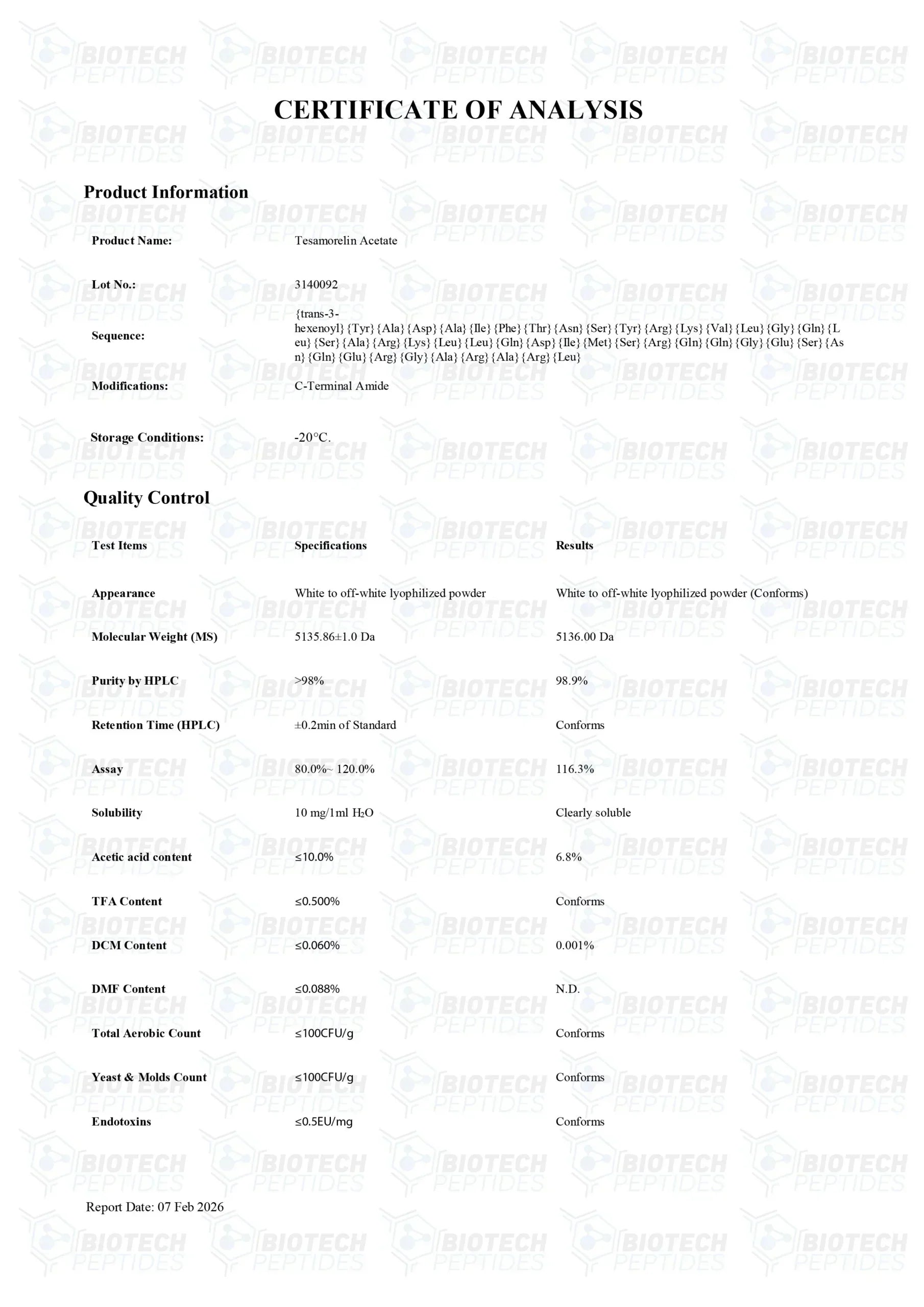 CERTIFICATE OF ANALYSIS

Product Information

Product Name: Tesamorelin Acetate

Lot No.: 3140092

Sequence: {trans-3-hexenoyl}{Tyr}{Ala}{Asp}{Ala}{Ile}{Phe}{Thr}{Asn}{Ser}{Tyr}{Arg}{Lys}{Val}{Leu}{Gly}{Gln}{Leu}{Ser}{Ala}{Arg}{Lys}{Leu}{Leu}{Gln}{Asp}{Ile}{Met}{Ser}{Arg}{Gln}{Gln}{Gly}{Glu}{Ser}{Asn}{Gln}{Glu}{Arg}{Gly}{Ala}{Arg}{Ala}{Arg}{Leu}

Modifications: C-Terminal Amide

Storage Conditions: -20°C.

Quality Control

| Test Items | Specifications | Results |
|---|---|---|
| Appearance | White to off-white lyophilized powder | White to off-white lyophilized powder (Conforms) |
| Molecular Weight (MS) | 5135.86±1.0 Da | 5136.00 Da |
| Purity by HPLC | >98% | 98.9% |
| Retention Time (HPLC) | ±0.2min of Standard | Conforms |
| Assay | 80.0%~ 120.0% | 116.3% |
| Solubility | 10 mg/1ml $H_2O$ | Clearly soluble |
| Acetic acid content | ≤10.0% | 6.8% |
| TFA Content | ≤0.500% | Conforms |
| DCM Content | ≤0.060% | 0.001% |
| DMF Content | ≤0.088% | N.D. |
| Total Aerobic Count | ≤100CFU/g | Conforms |
| Yeast & Molds Count | ≤100CFU/g | Conforms |
| Endotoxins | ≤0.5EU/mg | Conforms |

Report Date: 07 Feb 2026

BIOTECH PEPTIDES